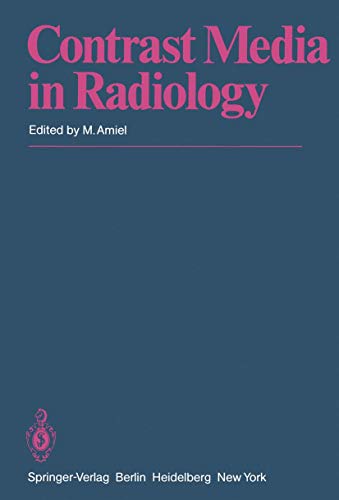 Contrast Media in Radiology

Edited by M. Amiel

Springer-Verlag Berlin Heidelberg New York